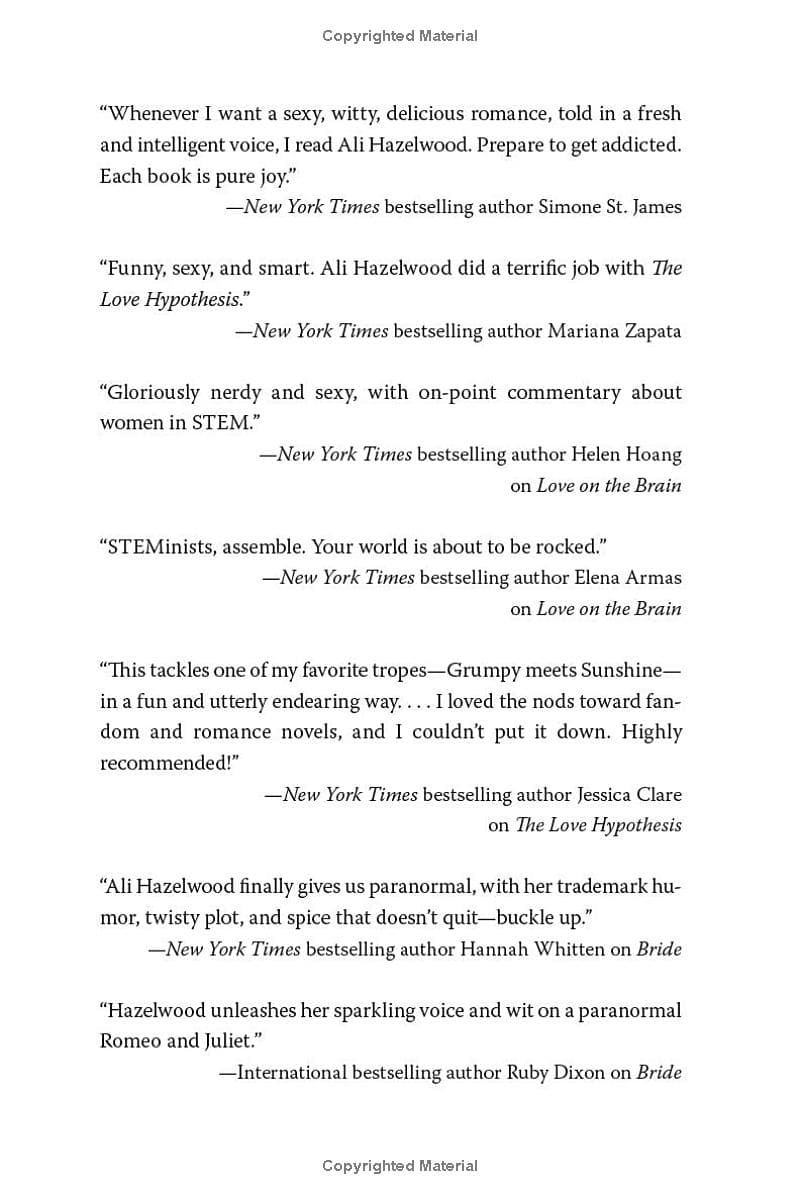 Copyrighted Material

"Whenever I want a sexy, witty, delicious romance, told in a fresh and intelligent voice, I read Ali Hazelwood. Prepare to get addicted. Each book is pure joy."

—New York Times bestselling author Simone St. James

"Funny, sexy, and smart. Ali Hazelwood did a terrific job with The Love Hypothesis."

—New York Times bestselling author Mariana Zapata

"Gloriously nerdy and sexy, with on-point commentary about women in STEM."

—New York Times bestselling author Helen Hoang
on Love on the Brain

"STEMinists, assemble. Your world is about to be rocked."

—New York Times bestselling author Elena Armas
on Love on the Brain

"This tackles one of my favorite tropes—Grumpy meets Sunshine—in a fun and utterly endearing way. . . . I loved the nods toward fandom and romance novels, and I couldn't put it down. Highly recommended!"

—New York Times bestselling author Jessica Clare
on The Love Hypothesis

"Ali Hazelwood finally gives us paranormal, with her trademark humor, twisty plot, and spice that doesn't quit—buckle up."

—New York Times bestselling author Hannah Whitten on Bride

"Hazelwood unleashes her sparkling voice and wit on a paranormal Romeo and Juliet."

—International bestselling author Ruby Dixon on Bride

Copyrighted Material